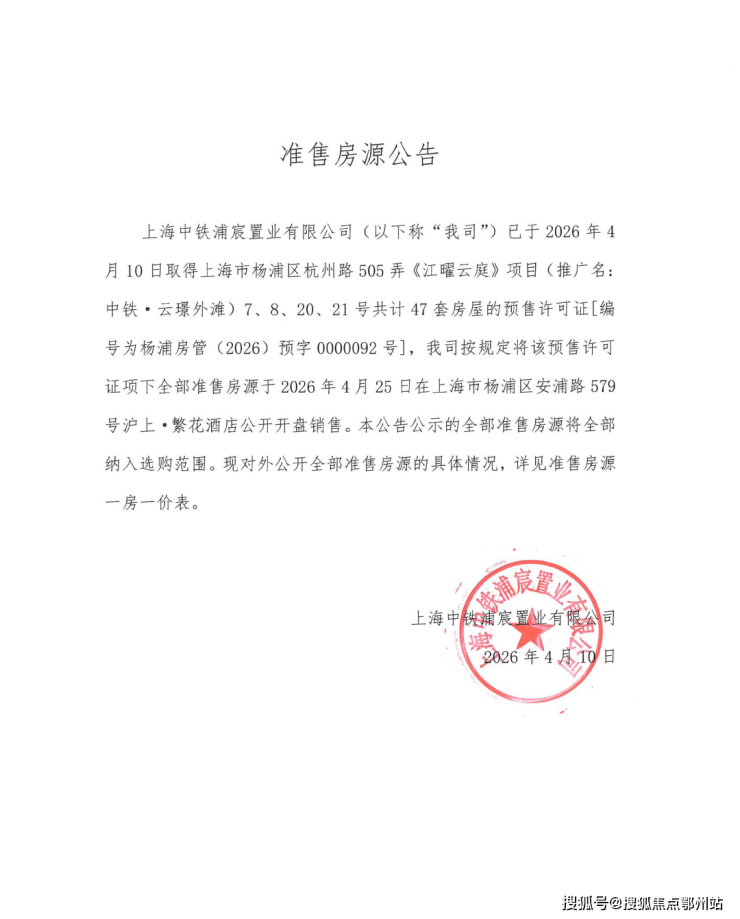 准售房源公告

上海中铁浦宸置业有限公司（以下称“我司”）已于2026年4月10日取得上海市杨浦区杭州路505弄《江曜云庭》项目（推广名：中铁·云璟外滩）7、8、20、21号共计47套房屋的预售许可证[编号为杨浦房管（2026）预字0000092号]，我司按规定将该预售许可证项下全部准售房源于2026年4月25日在上海市杨浦区安浦路579号沪上·繁花酒店公开开盘销售。本公告公示的全部准售房源将全部纳入选购范围。现对外公开全部准售房源的具体情况，详见准售房源一房一价表。

上海中铁浦宸置业有限公司
2026年4月10日

上海中铁浦宸置业有限公司

搜狐号@搜狐焦点鄂州站